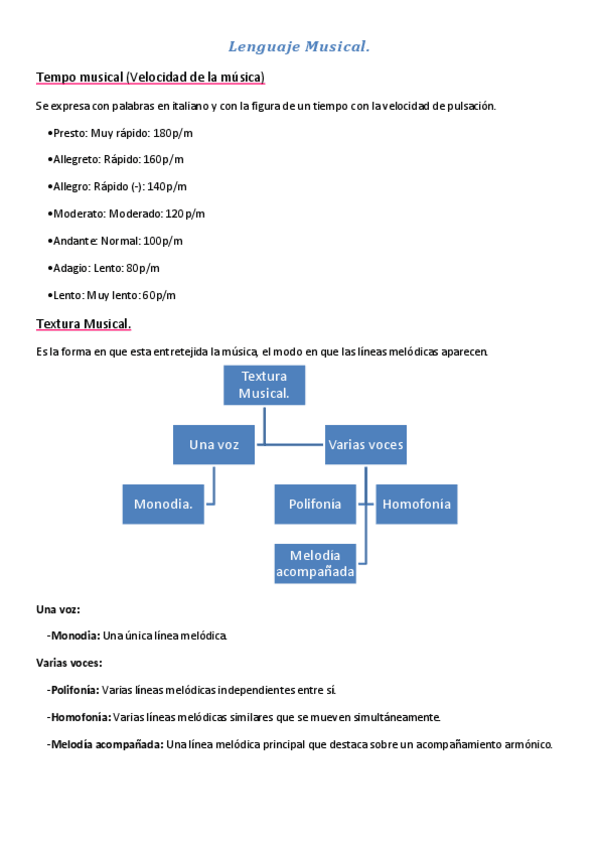 Lenguaje Musical.

Tempo musical (Velocidad de la música)

Se expresa con palabras en italiano y con la figura de un tiempo con la velocidad de pulsación.

•Presto: Muy rápido: 180p/m

•Allegreto: Rápido: 160p/m

•Allegro: Rápido (-): 140p/m

•Moderato: Moderado: 120p/m

•Andante: Normal: 100p/m

•Adagio: Lento: 80p/m

•Lento: Muy lento: 60p/m

Textura Musical.

Es la forma en que esta entretejida la música, el modo en que las líneas melódicas aparecen.

Textura Musical.

Una voz

Varias voces

Monodia.

Polifonia

Homofonia

Melodia acompañada

Una voz:

-Monodia: Una única línea melódica.

Varias voces:

-Polifonía: Varias líneas melódicas independientes entre sí.

-Homofonía: Varias líneas melódicas similares que se mueven simultáneamente.

-Melodía acompañada: Una línea melódica principal que destaca sobre un acompañamiento armónico.